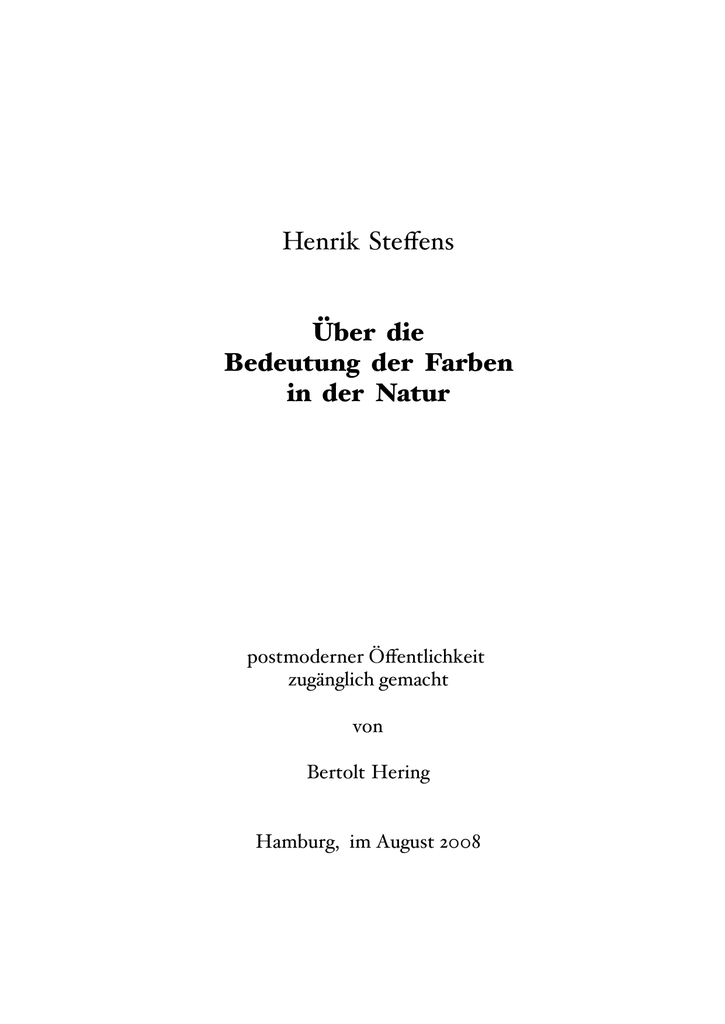 Henrik Steffens

Über die
Bedeutung der Farben
in der Natur

postmoderner Öffentlichkeit
zugänglich gemacht

von

Bertolt Hering

Hamburg, im August 2008